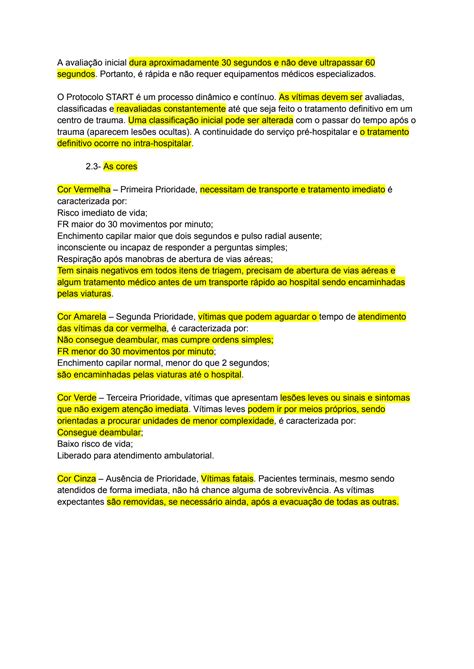 A avaliação inicial dura aproximadamente 30 segundos e não deve ultrapassar 60 segundos. Portanto, é rápida e não requer equipamentos médicos especializados.

O Protocolo START é um processo dinâmico e contínuo. As vítimas devem ser avaliadas, classificadas e reavaliadas constantemente até que seja feito o tratamento definitivo em um centro de trauma. Uma classificação inicial pode ser alterada com o passar do tempo após o trauma (aparecem lesões ocultas). A continuidade do serviço pré-hospitalar e o tratamento definitivo ocorre no intra-hospitalar.

2.3- As cores

Cor Vermelha – Primeira Prioridade, necessitam de transporte e tratamento imediato é caracterizada por:
Risco imediato de vida;
FR maior do 30 movimentos por minuto;
Enchimento capilar maior que dois segundos e pulso radial ausente;
inconsciente ou incapaz de responder a perguntas simples;
Respiração após manobras de abertura de vias aéreas;
Tem sinais negativos em todos itens de triagem, precisam de abertura de vias aéreas e algum tratamento médico antes de um transporte rápido ao hospital sendo encaminhadas pelas viaturas.

Cor Amarela – Segunda Prioridade, vítimas que podem aguardar o tempo de atendimento das vítimas da cor vermelha, é caracterizada por:
Não consegue deambular, mas cumpre ordens simples;
FR menor do 30 movimentos por minuto;
Enchimento capilar normal, menor do que 2 segundos;
são encaminhadas pelas viaturas até o hospital.

Cor Verde – Terceira Prioridade, vítimas que apresentam lesões leves ou sinais e sintomas que não exigem atenção imediata. Vítimas leves podem ir por meios próprios, sendo orientadas a procurar unidades de menor complexidade, é caracterizada por:
Consegue deambular;
Baixo risco de vida;
Liberado para atendimento ambulatorial.

Cor Cinza – Ausência de Prioridade, Vítimas fatais. Pacientes terminais, mesmo sendo atendidos de forma imediata, não há chance alguma de sobrevivência. As vítimas expectantes são removidas, se necessário ainda, após a evacuação de todas as outras.